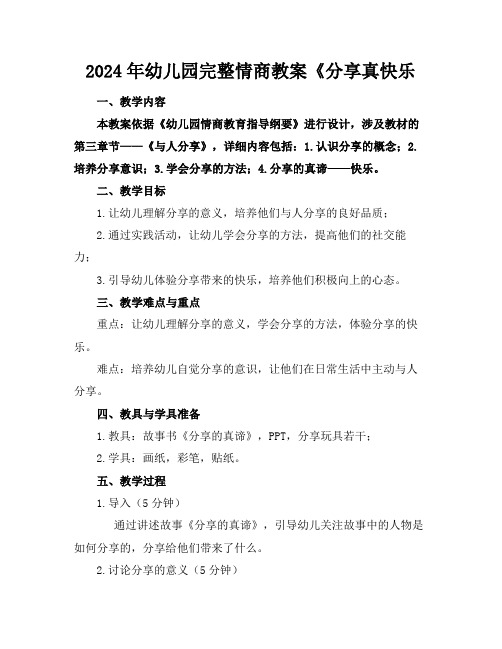 2024年幼儿园完整情商教案《分享真快乐

一、教学内容

本教案依据《幼儿园情商教育指导纲要》进行设计，涉及教材的第三章节——《与人分享》，详细内容包括：1.认识分享的概念；2.培养分享意识；3.学会分享的方法；4.分享的真谛——快乐。

二、教学目标

1.让幼儿理解分享的意义，培养他们与人分享的良好品质；

2.通过实践活动，让幼儿学会分享的方法，提高他们的社交能力；

3.引导幼儿体验分享带来的快乐，培养他们积极向上的心态。

三、教学难点与重点

重点：让幼儿理解分享的意义，学会分享的方法，体验分享的快乐。

难点：培养幼儿自觉分享的意识，让他们在日常生活中主动与人分享。

四、教具与学具准备

1.教具：故事书《分享的真谛》，PPT，分享玩具若干；

2.学具：画纸，彩笔，贴纸。

五、教学过程

1.导入（5分钟）

通过讲述故事《分享的真谛》，引导幼儿关注故事中的人物是如何分享的，分享给他们带来了什么。

2.讨论分享的意义（5分钟）